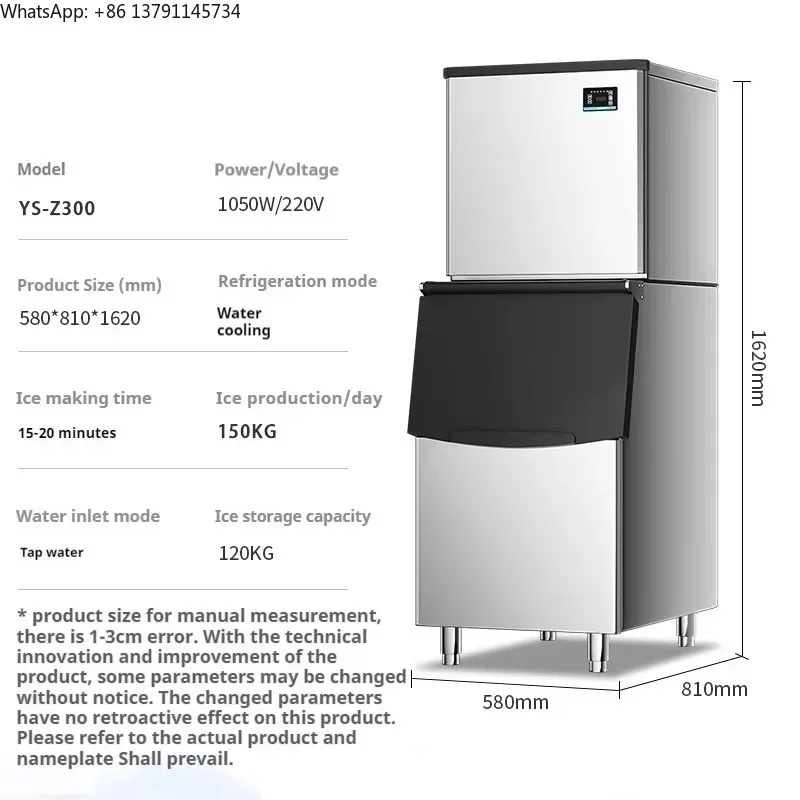 WhatsApp: +86 13791145734

Model
YS-Z300

Power/Voltage
1050W/220V

Product Size (mm)
580*810*1620

Refrigeration mode
Water cooling

Ice making time
15-20 minutes

Ice production/day
150KG

Water inlet mode
Tap water

Ice storage capacity
120KG

* product size for manual measurement, there is 1-3cm error. With the technical innovation and improvement of the product, some parameters may be changed without notice. The changed parameters have no retroactive effect on this product. Please refer to the actual product and nameplate Shall prevail.

1620mm
580mm
810mm